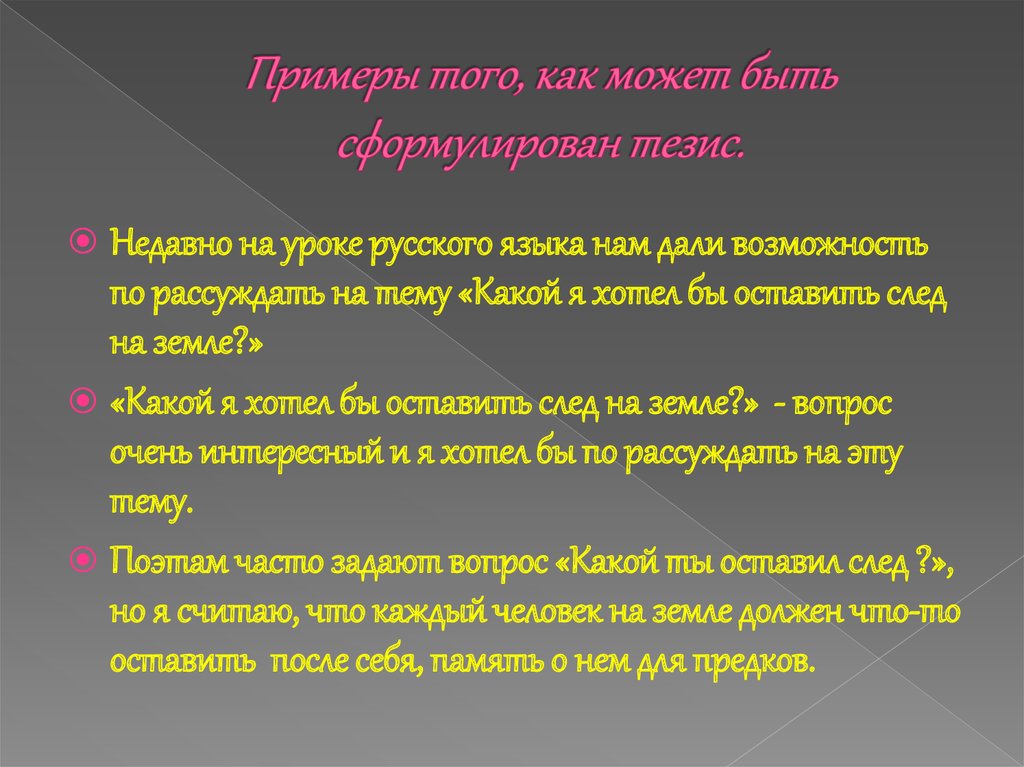 Примеры того, как может быть сформулирован тезис.

Недавно на уроке русского языка нам дали возможность по рассуждать на тему «Какой я хотел бы оставить след на земле?»

«Какой я хотел бы оставить след на земле?» - вопрос очень интересный и я хотел бы по рассуждать на эту тему.

Поэтам часто задают вопрос «Какой ты оставил след ?», но я считаю, что каждый человек на земле должен что-то оставить после себя, память о нем для предков.